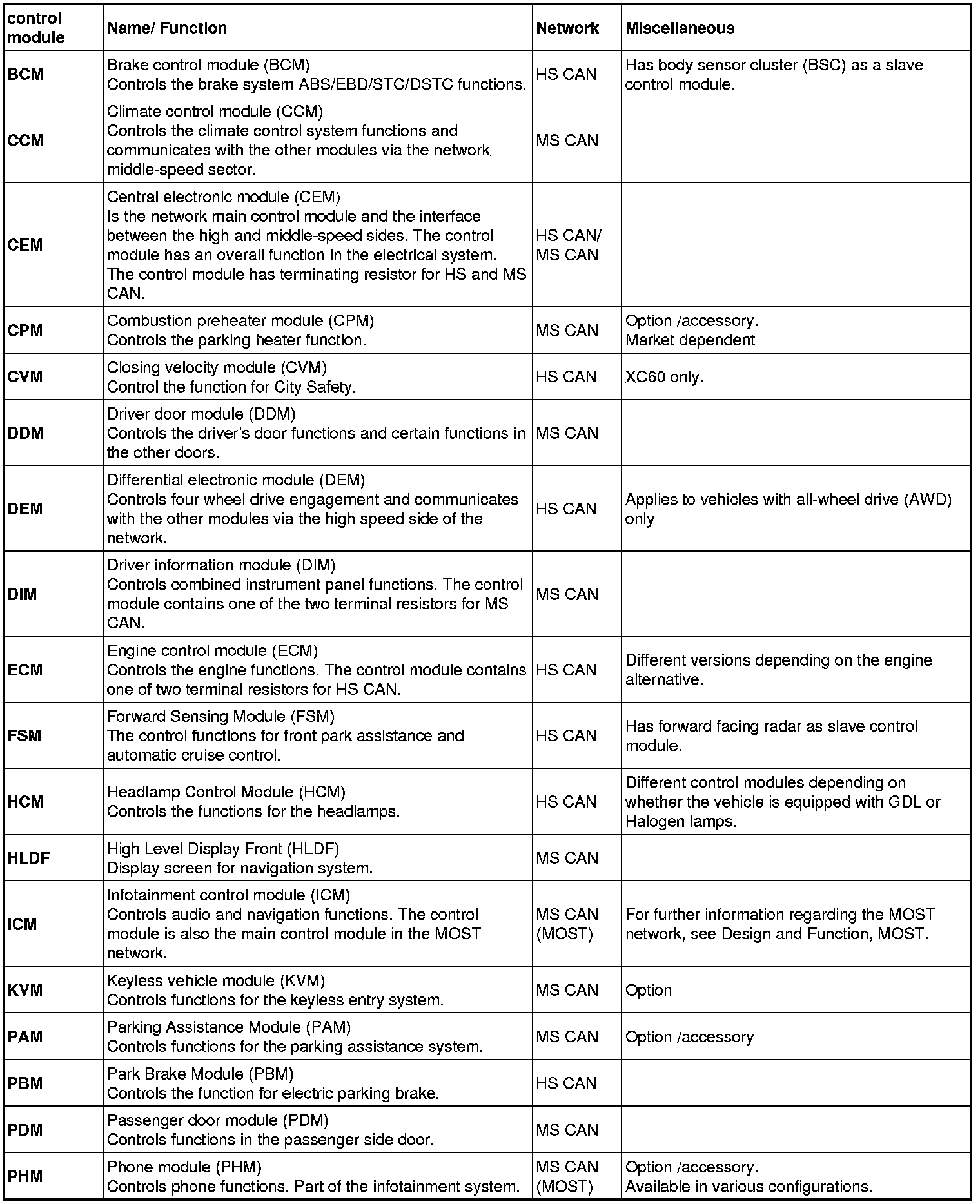 | control module | Name/ Function | Network | Miscellaneous |
|---|---|---|---|
| BCM | Brake control module (BCM) Controls the brake system ABS/EBD/STC/DSTC functions. | HS CAN | Has body sensor cluster (BSC) as a slave control module. |
| CCM | Climate control module (CCM) Controls the climate control system functions and communicates with the other modules via the network middle-speed sector. | MS CAN | |
| CEM | Central electronic module (CEM) Is the network main control module and the interface between the high and middle-speed sides. The control module has an overall function in the electrical system. The control module has terminating resistor for HS and MS CAN. | HS CAN/ MS CAN | |
| CPM | Combustion preheater module (CPM) Controls the parking heater function. | MS CAN | Option /accessory. Market dependent |
| CVM | Closing velocity module (CVM) Control the function for City Safety. | HS CAN | XC60 only. |
| DDM | Driver door module (DDM) Controls the driver's door functions and certain functions in the other doors. | MS CAN | |
| DEM | Differential electronic module (DEM) Controls four wheel drive engagement and communicates with the other modules via the high speed side of the network. | HS CAN | Applies to vehicles with all-wheel drive (AWD) only |
| DIM | Driver information module (DIM) Controls combined instrument panel functions. The control module contains one of the two terminal resistors for MS CAN. | MS CAN | |
| ECM | Engine control module (ECM) Controls the engine functions. The control module contains one of two terminal resistors for HS CAN. | HS CAN | Different versions depending on the engine alternative. |
| FSM | Forward Sensing Module (FSM) The control functions for front park assistance and automatic cruise control. | HS CAN | Has forward facing radar as slave control module. |
| HCM | Headlamp Control Module (HCM) Controls the functions for the headlamps. | HS CAN | Different control modules depending on whether the vehicle is equipped with GDL or Halogen lamps. |
| HLDF | High Level Display Front (HLDF) Display screen for navigation system. | MS CAN | |
| ICM | Infotainment control module (ICM) Controls audio and navigation functions. The control module is also the main control module in the MOST network. | MS CAN (MOST) | For further information regarding the MOST network, see Design and Function, MOST. |
| KVM | Keyless vehicle module (KVM) Controls functions for the keyless entry system. | MS CAN | Option |
| PAM | Parking Assistance Module (PAM) Controls functions for the parking assistance system. | MS CAN | Option /accessory |
| PBM | Park Brake Module (PBM) Controls the function for electric parking brake. | HS CAN | |
| PDM | Passenger door module (PDM) Controls functions in the passenger side door. | MS CAN | |
| PHM | Phone module (PHM) Controls phone functions. Part of the infotainment system. | MS CAN (MOST) | Option /accessory. Available in various configurations. |